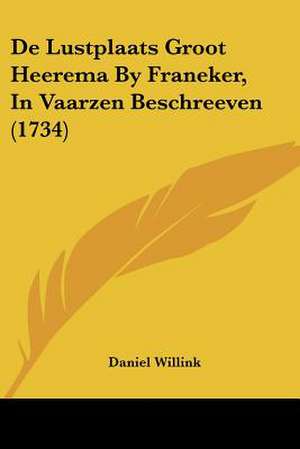 De Lustplaats Groot Heerema By Franeker, In Vaarzen Beschreeven (1734)

Daniel Willink